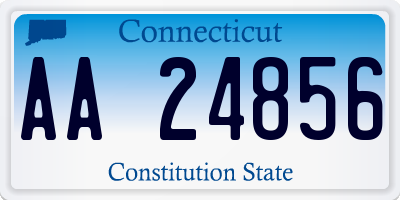 Connecticut

AA 24856

Constitution State